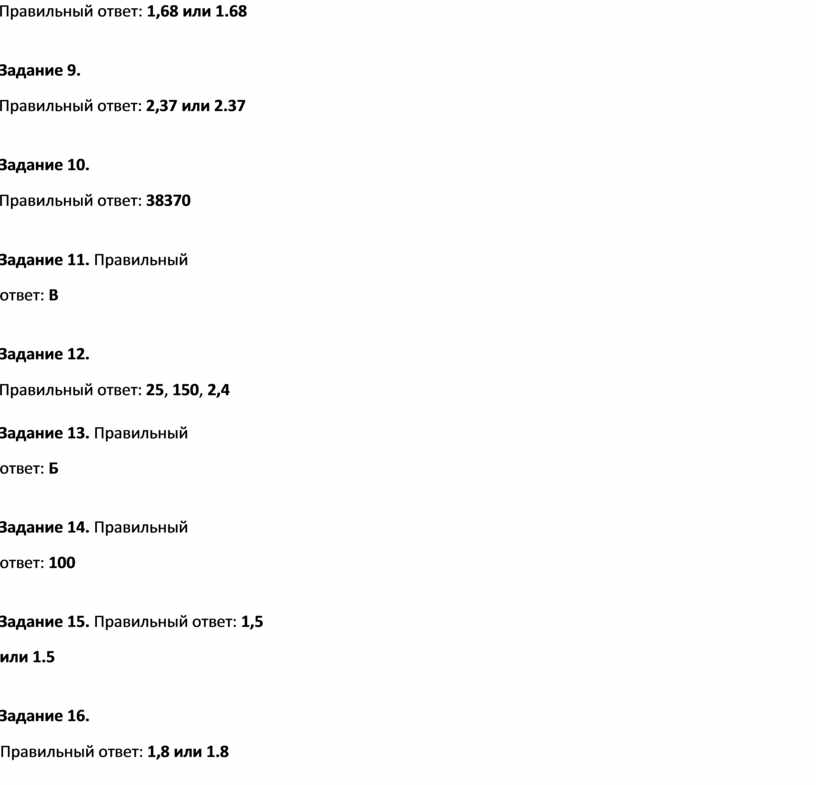 Правильный ответ: 1,68 или 1.68

Задание 9.

Правильный ответ: 2,37 или 2.37

Задание 10.

Правильный ответ: 38370

Задание 11. Правильный ответ: В

Задание 12.

Правильный ответ: 25, 150, 2,4

Задание 13. Правильный ответ: Б

Задание 14. Правильный ответ: 100

Задание 15. Правильный ответ: 1,5 или 1.5

Задание 16.

Правильный ответ: 1,8 или 1.8